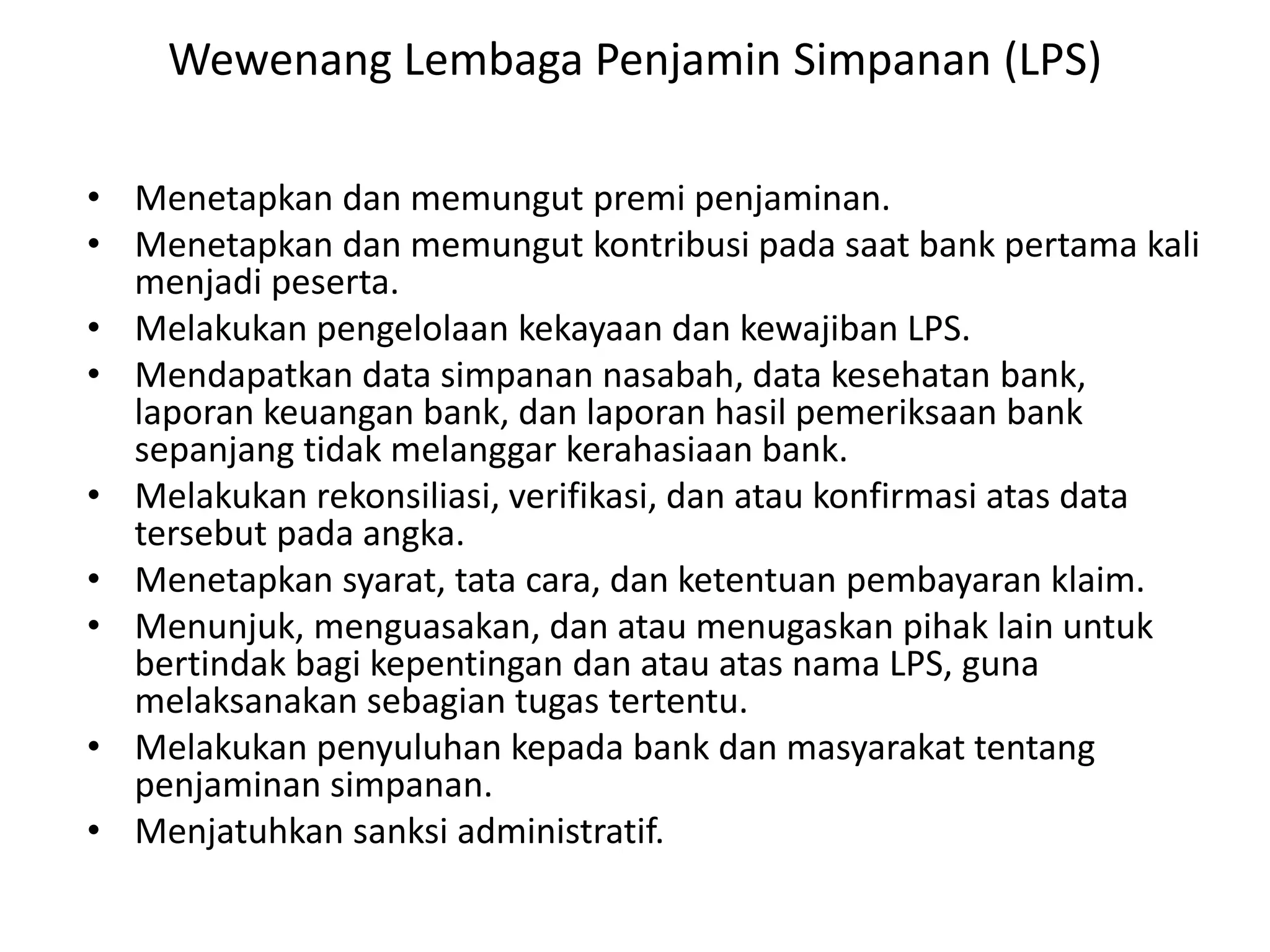 Wewenang Lembaga Penjamin Simpanan (LPS)

• Menetapkan dan memungut premi penjaminan.
• Menetapkan dan memungut kontribusi pada saat bank pertama kali menjadi peserta.
• Melakukan pengelolaan kekayaan dan kewajiban LPS.
• Mendapatkan data simpanan nasabah, data kesehatan bank, laporan keuangan bank, dan laporan hasil pemeriksaan bank sepanjang tidak melanggar kerahasiaan bank.
• Melakukan rekonsiliasi, verifikasi, dan atau konfirmasi atas data tersebut pada angka.
• Menetapkan syarat, tata cara, dan ketentuan pembayaran klaim.
• Menunjuk, menguasakan, dan atau menugaskan pihak lain untuk bertindak bagi kepentingan dan atau atas nama LPS, guna melaksanakan sebagian tugas tertentu.
• Melakukan penyuluhan kepada bank dan masyarakat tentang penjaminan simpanan.
• Menjatuhkan sanksi administratif.